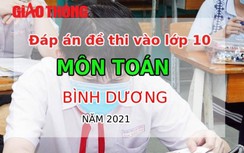 GIAO THÔNG

Đáp án đề thi vào lớp 10

MÔN TOÁN

BÌNH DƯƠNG

NĂM 2021